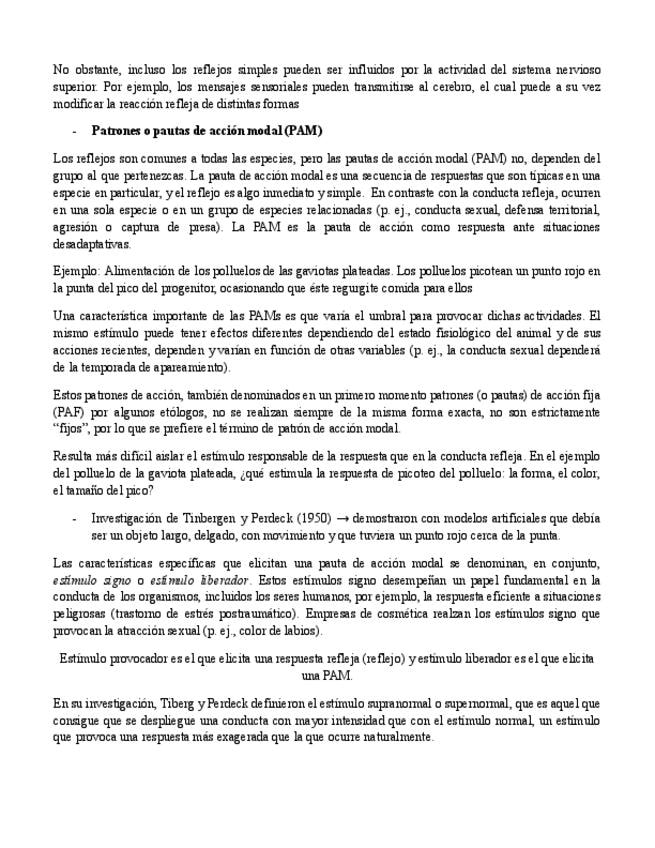 No obstante, incluso los reflejos simples pueden ser influidos por la actividad del sistema nervioso superior. Por ejemplo, los mensajes sensoriales pueden transmitirse al cerebro, el cual puede a su vez modificar la reacción refleja de distintas formas

- **Patrones o pautas de acción modal (PAM)**

Los reflejos son comunes a todas las especies, pero las pautas de acción modal (PAM) no, dependen del grupo al que pertenezcas. La pauta de acción modal es una secuencia de respuestas que son típicas en una especie en particular, y el reflejo es algo inmediato y simple. En contraste con la conducta refleja, ocurren en una sola especie o en un grupo de especies relacionadas (p. ej., conducta sexual, defensa territorial, agresión o captura de presa). La PAM es la pauta de acción como respuesta ante situaciones desadaptativas.

Ejemplo: Alimentación de los polluelos de las gaviotas plateadas. Los polluelos picotean un punto rojo en la punta del pico del progenitor, ocasionando que éste regurgite comida para ellos

Una característica importante de las PAMs es que varía el umbral para provocar dichas actividades. El mismo estímulo puede tener efectos diferentes dependiendo del estado fisiológico del animal y de sus acciones recientes, dependen y varían en función de otras variables (p. ej., la conducta sexual dependerá de la temporada de apareamiento).

Estos patrones de acción, también denominados en un primero momento patrones (o pautas) de acción fija (PAF) por algunos etólogos, no se realizan siempre de la misma forma exacta, no son estrictamente "fijos", por lo que se prefiere el término de patrón de acción modal.

Resulta más difícil aislar el estímulo responsable de la respuesta que en la conducta refleja. En el ejemplo del polluelo de la gaviota plateada, ¿qué estimula la respuesta de picoteo del polluelo: la forma, el color, el tamaño del pico?

- Investigación de Tinbergen y Perdeck (1950) → demostraron con modelos artificiales que debía ser un objeto largo, delgado, con movimiento y que tuviera un punto rojo cerca de la punta.

Las características específicas que elicitan una pauta de acción modal se denominan, en conjunto, *estímulo signo* o *estímulo liberador*. Estos estímulos signo desempeñan un papel fundamental en la conducta de los organismos, incluidos los seres humanos, por ejemplo, la respuesta eficiente a situaciones peligrosas (trastorno de estrés postraumático). Empresas de cosmética realzan los estímulos signo que provocan la atracción sexual (p. ej., color de labios).

Estímulo provocador es el que elicita una respuesta refleja (reflejo) y estímulo liberador es el que elicita una PAM.

En su investigación, Tiberg y Perdeck definieron el estímulo supranormal o supernormal, que es aquel que consigue que se despliegue una conducta con mayor intensidad que con el estímulo normal, un estímulo que provoca una respuesta más exagerada que la que ocurre naturalmente.